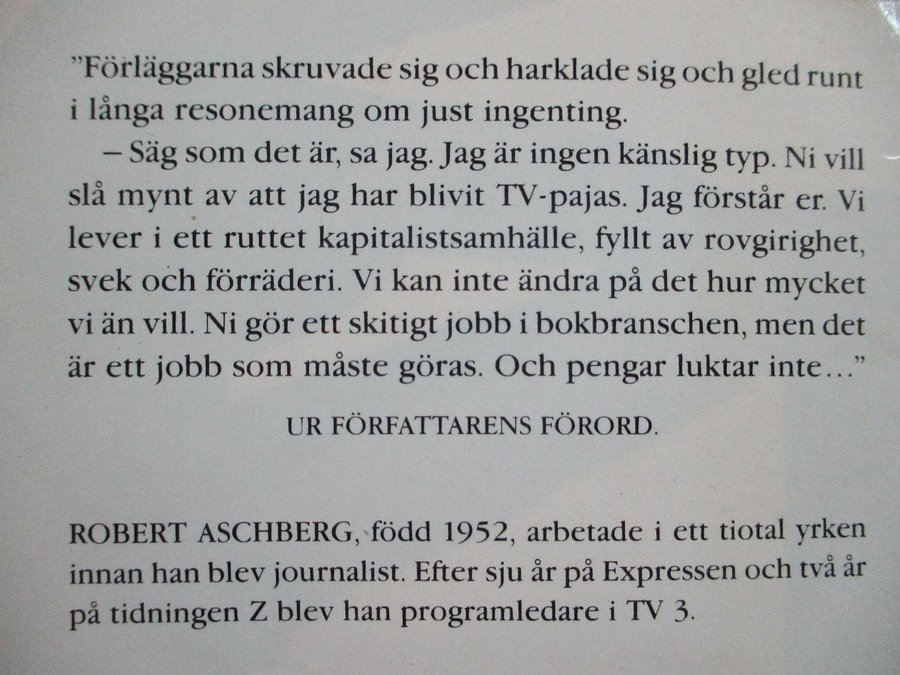 "Förläggarna skruvade sig och harklade sig och gled runt i långa resonemang om just ingenting.

– Säg som det är, sa jag. Jag är ingen känslig typ. Ni vill slå mynt av att jag har blivit TV-pajas. Jag förstår er. Vi lever i ett ruttet kapitalistsamhälle, fyllt av rovgirighet, svek och förräderi. Vi kan inte ändra på det hur mycket vi än vill. Ni gör ett skitigt jobb i bokbranschen, men det är ett jobb som måste göras. Och pengar luktar inte..."

UR FÖRFATTARENS FÖRORD.

ROBERT ASCHBERG, född 1952, arbetade i ett tiotal yrken innan han blev journalist. Efter sju år på Expressen och två år på tidningen Z blev han programledare i TV 3.